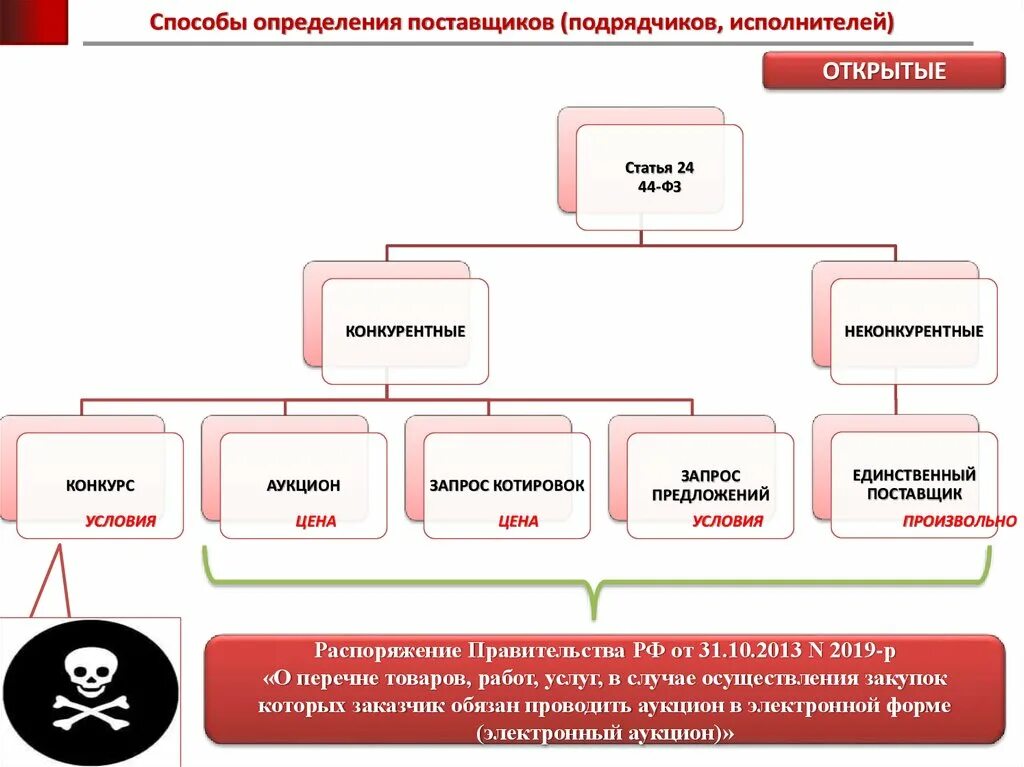 Способы определения поставщиков (подрядчиков, исполнителей)

ОТКРЫТЫЕ

Статья 24
44-ФЗ

КОНКУРЕНТНЫЕ

НЕКОНКУРЕНТНЫЕ

КОНКУРС
УСЛОВИЯ

АУКЦИОН
ЦЕНА

ЗАПРОС КОТИРОВОК
ЦЕНА

ЗАПРОС ПРЕДЛОЖЕНИЙ
УСЛОВИЯ

ЕДИНСТВЕННЫЙ ПОСТАВЩИК
ПРОИЗВОЛЬНО

Распоряжение Правительства РФ от 31.10.2013 N 2019-р «О перечне товаров, работ, услуг, в случае осуществления закупок которых заказчик обязан проводить аукцион в электронной форме (электронный аукцион)»